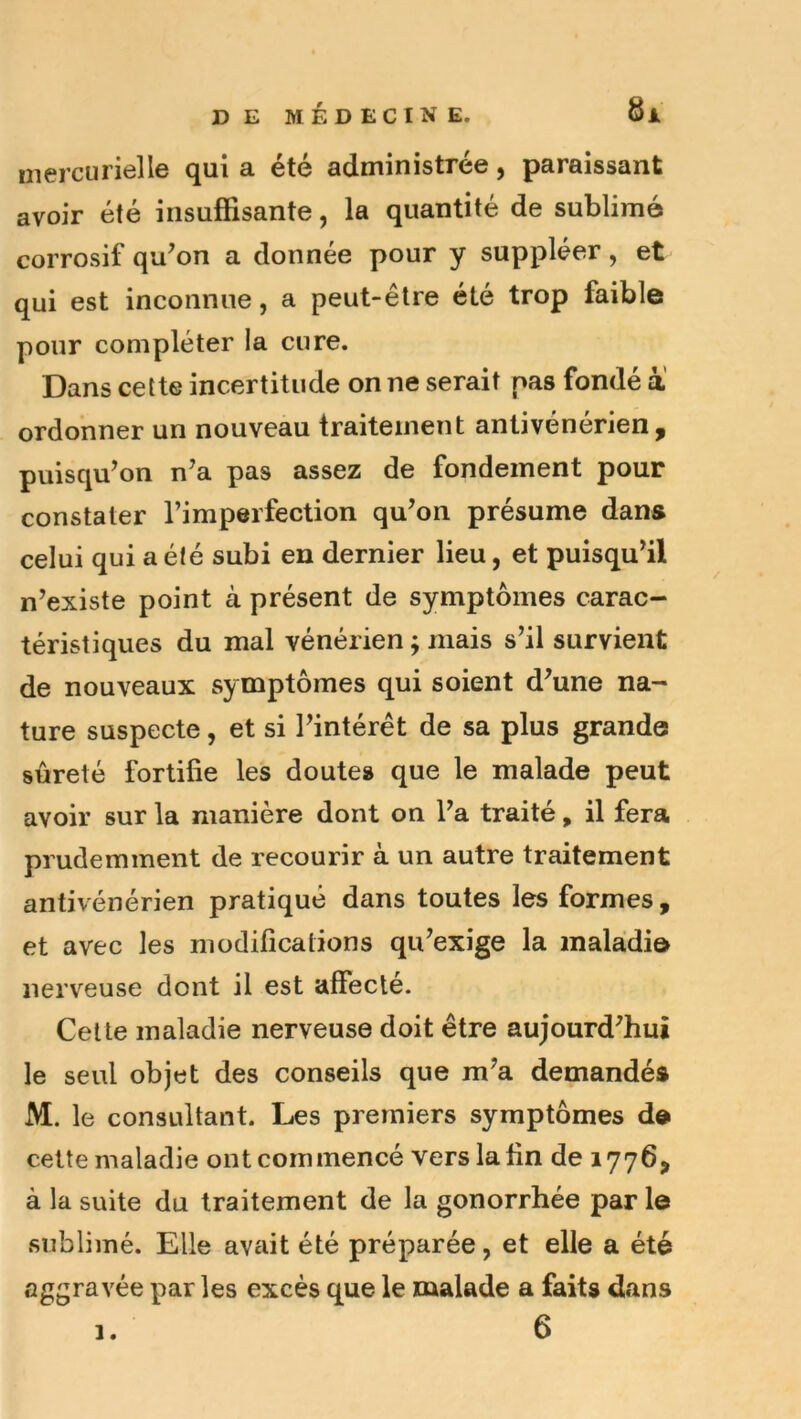 DE MÉDECINE. 81

mercurielle qui a été administrée, paraissant avoir été insuffisante, la quantité de sublimé corrosif qu'on a donnée pour y suppléer, et qui est inconnue, a peut-être été trop faible pour compléter la cure.

Dans cette incertitude on ne serait pas fondé à ordonner un nouveau traitement antivénérien, puisqu'on n'a pas assez de fondement pour constater l'imperfection qu'on présume dans celui qui a été subi en dernier lieu, et puisqu'il n'existe point à présent de symptômes caractéristiques du mal vénérien; mais s'il survient de nouveaux symptômes qui soient d'une nature suspecte, et si l'intérêt de sa plus grande sûreté fortifie les doutes que le malade peut avoir sur la manière dont on l'a traité, il fera prudemment de recourir à un autre traitement antivénérien pratiqué dans toutes les formes, et avec les modifications qu'exige la maladie nerveuse dont il est affecté.

Cette maladie nerveuse doit être aujourd'hui le seul objet des conseils que m'a demandés M. le consultant. Les premiers symptômes de cette maladie ont commencé vers la fin de 1776, à la suite du traitement de la gonorrhée par le sublimé. Elle avait été préparée, et elle a été aggravée par les excès que le malade a faits dans

1. 6